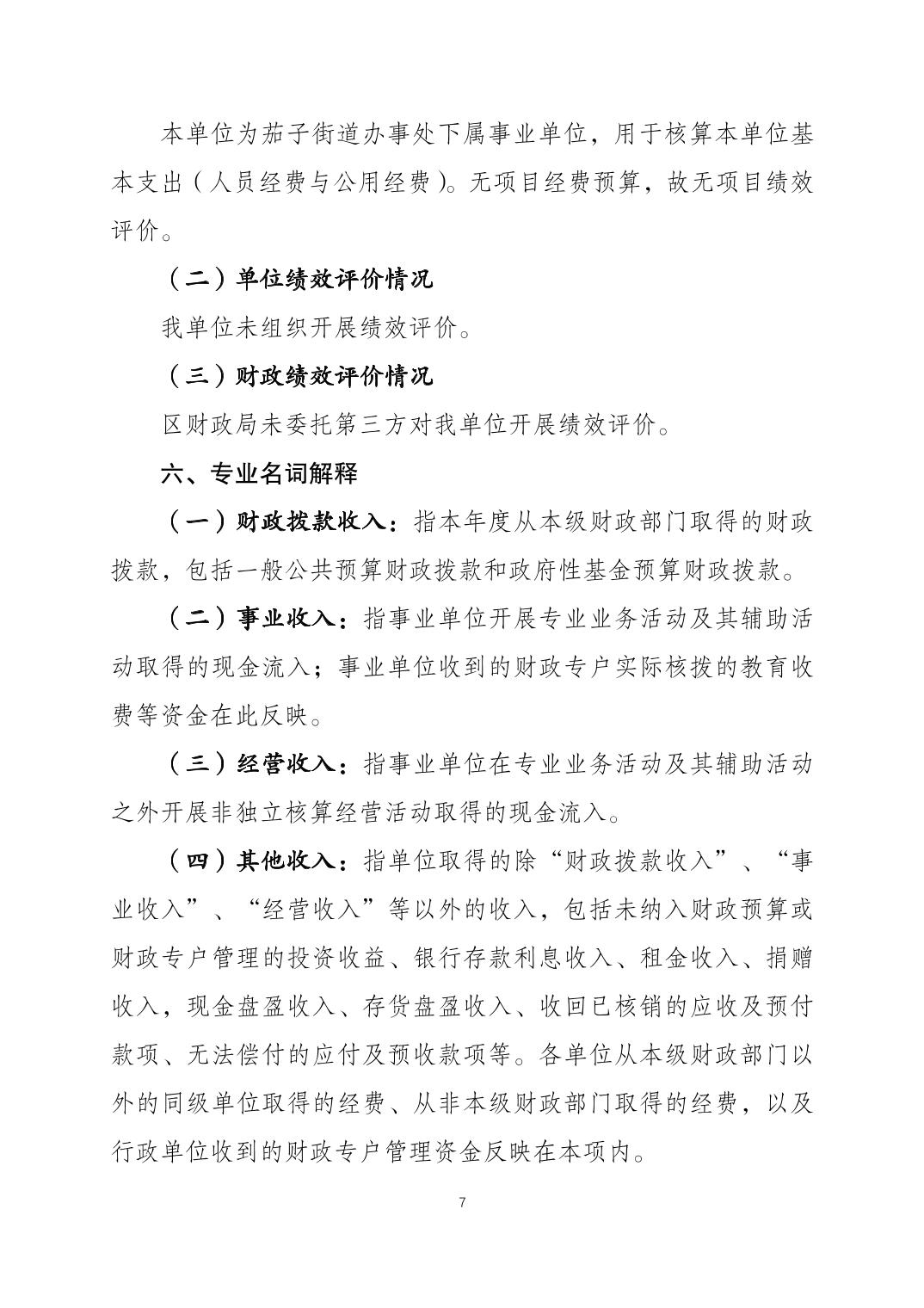 本单位为茄子街道办事处下属事业单位，用于核算本单位基本支出（人员经费与公用经费）。无项目经费预算，故无项目绩效评价。

（二）单位绩效评价情况

我单位未组织开展绩效评价。

（三）财政绩效评价情况

区财政局未委托第三方对我单位开展绩效评价。

六、专业名词解释

（一）财政拨款收入：指本年度从本级财政部门取得的财政拨款，包括一般公共预算财政拨款和政府性基金预算财政拨款。

（二）事业收入：指事业单位开展专业业务活动及其辅助活动取得的现金流入；事业单位收到的财政专户实际核拨的教育收费等资金在此反映。

（三）经营收入：指事业单位在专业业务活动及其辅助活动之外开展非独立核算经营活动取得的现金流入。

（四）其他收入：指单位取得的除“财政拨款收入”、“事业收入”、“经营收入”等以外的收入，包括未纳入财政预算或财政专户管理的投资收益、银行存款利息收入、租金收入、捐赠收入，现金盘盈收入、存货盘盈收入、收回已核销的应收及预付款项、无法偿付的应付及预收款项等。各单位从本级财政部门以外的同级单位取得的经费、从非本级财政部门取得的经费，以及行政单位收到的财政专户管理资金反映在本项内。

7